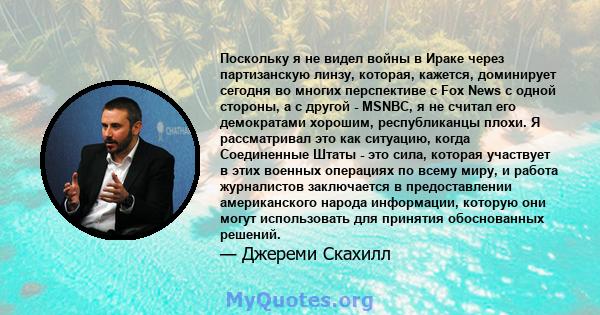 Поскольку я не видел войны в Ираке через партизанскую линзу, которая, кажется, доминирует сегодня во многих перспективе с Fox News с одной стороны, а с другой - MSNBC, я не считал его демократами хорошим, республиканцы плохи. Я рассматривал это как ситуацию, когда Соединенные Штаты - это сила, которая участвует в этих военных операциях по всему миру, и работа журналистов заключается в предоставлении американского народа информации, которую они могут использовать для принятия обоснованных решений.

— Джереми Скахилл

CHATHAM

MyQuotes.org